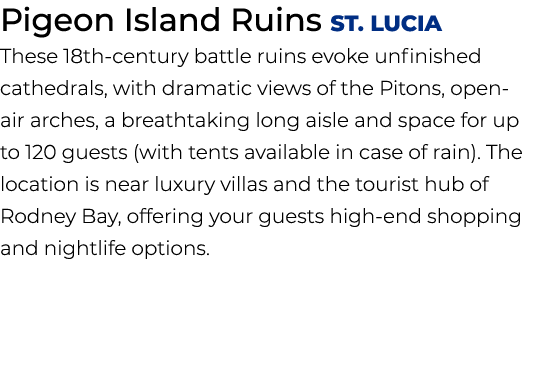 Pigeon Island Ruins ST. LUCIA

These 18th-century battle ruins evoke unfinished cathedrals, with dramatic views of the Pitons, open-air arches, a breathtaking long aisle and space for up to 120 guests (with tents available in case of rain). The location is near luxury villas and the tourist hub of Rodney Bay, offering your guests high-end shopping and nightlife options.